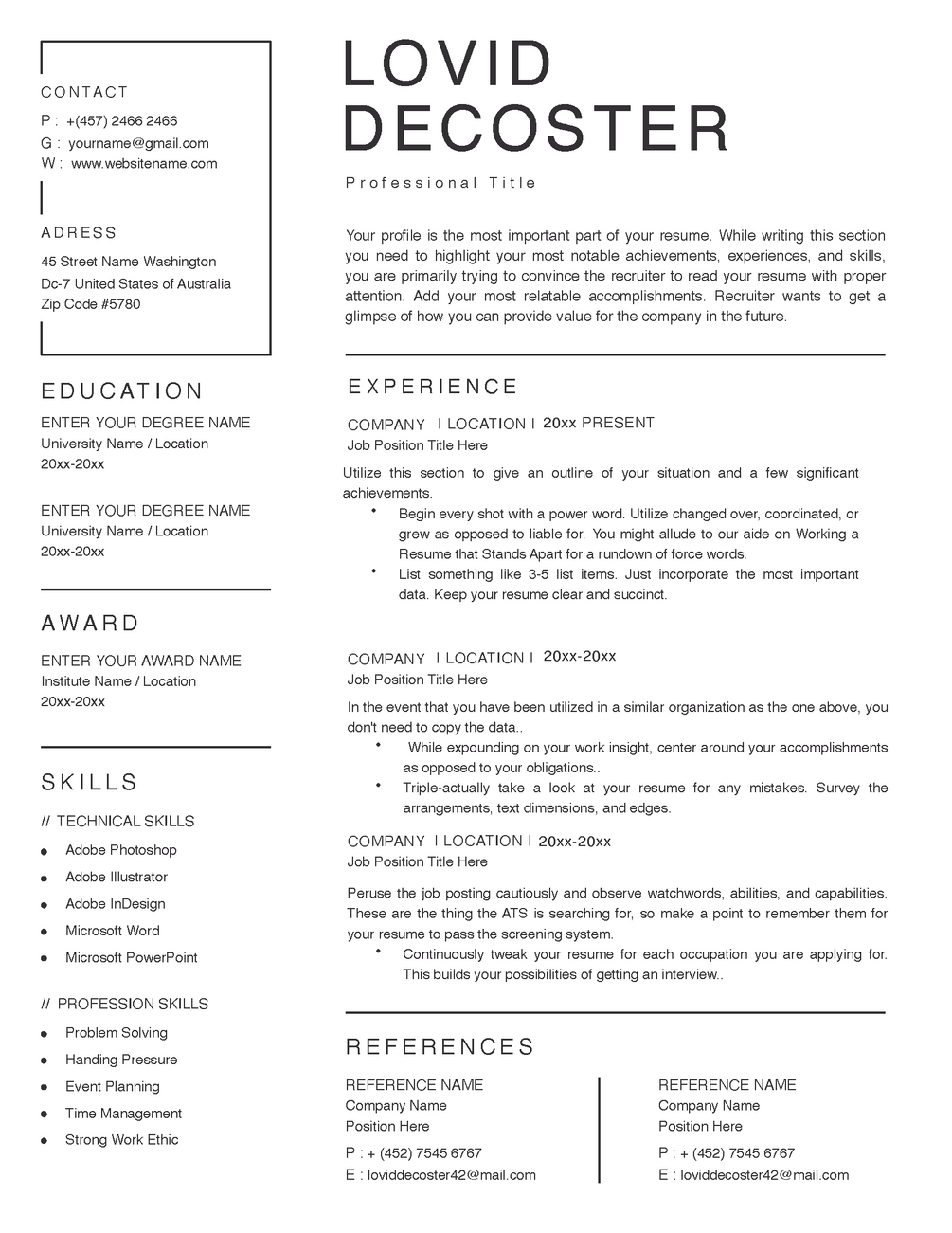 CONTACT

P : +(457) 2466 2466
G : yourname@gmail.com
W : www.websitename.com

ADRESS

45 Street Name Washington
Dc-7 United States of Australia
Zip Code #5780

EDUCATION

ENTER YOUR DEGREE NAME
University Name / Location
20xx-20xx

ENTER YOUR DEGREE NAME
University Name / Location
20xx-20xx

AWARD

ENTER YOUR AWARD NAME
Institute Name / Location
20xx-20xx

SKILLS

// TECHNICAL SKILLS

- Adobe Photoshop
- Adobe Illustrator
- Adobe InDesign
- Microsoft Word
- Microsoft PowerPoint

// PROFESSION SKILLS

- Problem Solving
- Handing Pressure
- Event Planning
- Time Management
- Strong Work Ethic

LOVID DECOSTER

Professional Title

Your profile is the most important part of your resume. While writing this section you need to highlight your most notable achievements, experiences, and skills, you are primarily trying to convince the recruiter to read your resume with proper attention. Add your most relatable accomplishments. Recruiter wants to get a glimpse of how you can provide value for the company in the future.

EXPERIENCE

COMPANY I LOCATION I 20xx PRESENT
Job Position Title Here

Utilize this section to give an outline of your situation and a few significant achievements.

- Begin every shot with a power word. Utilize changed over, coordinated, or grew as opposed to liable for. You might allude to our aide on Working a Resume that Stands Apart for a rundown of force words.
- List something like 3-5 list items. Just incorporate the most important data. Keep your resume clear and succinct.

COMPANY I LOCATION I 20xx-20xx
Job Position Title Here

In the event that you have been utilized in a similar organization as the one above, you don't need to copy the data..

- While expounding on your work insight, center around your accomplishments as opposed to your obligations..
- Triple-actually take a look at your resume for any mistakes. Survey the arrangements, text dimensions, and edges.

COMPANY I LOCATION I 20xx-20xx
Job Position Title Here

Peruse the job posting cautiously and observe watchwords, abilities, and capabilities. These are the thing the ATS is searching for, so make a point to remember them for your resume to pass the screening system.

- Continuously tweak your resume for each occupation you are applying for. This builds your possibilities of getting an interview..

REFERENCES

REFERENCE NAME
Company Name
Position Here
P : + (452) 7545 6767
E : loviddecoster42@mail.com

REFERENCE NAME
Company Name
Position Here
P : + (452) 7545 6767
E : loviddecoster42@mail.com